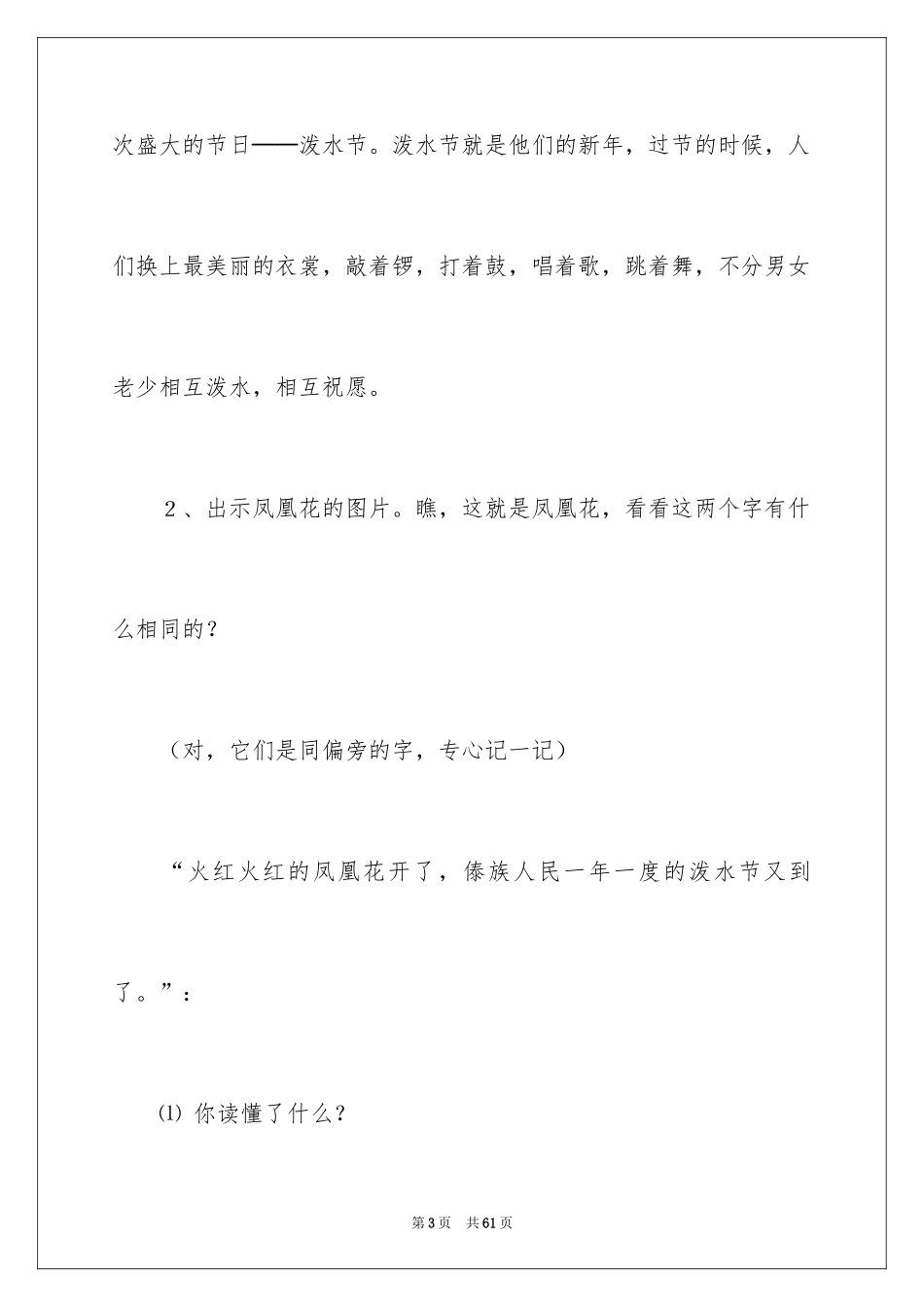 次盛大的节日——泼水节。泼水节就是他们的新年，过节的时候，人们换上最美丽的衣裳，敲着锣，打着鼓，唱着歌，跳着舞，不分男女老少相互泼水，相互祝愿。

2、出示凤凰花的图片。瞧，这就是凤凰花，看看这两个字有什么相同的？

（对，它们是同偏旁的字，专心记一记）

“火红火红的凤凰花开了，傣族人民一年一度的泼水节又到了。”：

⑴ 你读懂了什么？

第3页 共61页